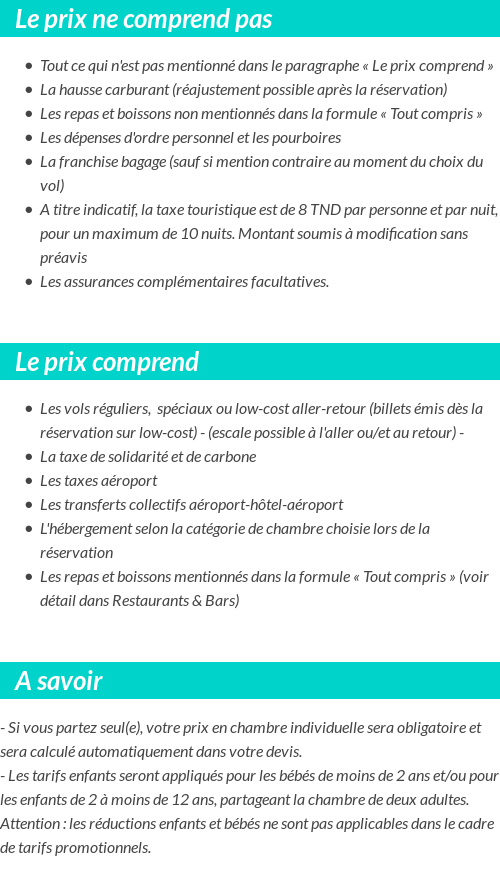 Le prix ne comprend pas

- Tout ce qui n'est pas mentionné dans le paragraphe « Le prix comprend »
- La hausse carburant (réajustement possible après la réservation)
- Les repas et boissons non mentionnés dans la formule « Tout compris »
- Les dépenses d'ordre personnel et les pourboires
- La franchise bagage (sauf si mention contraire au moment du choix du vol)
- A titre indicatif, la taxe touristique est de 8 TND par personne et par nuit, pour un maximum de 10 nuits. Montant soumis à modification sans préavis
- Les assurances complémentaires facultatives.

Le prix comprend

- Les vols réguliers, spéciaux ou low-cost aller-retour (billets émis dès la réservation sur low-cost) - (escale possible à l'aller ou/et au retour) -
- La taxe de solidarité et de carbone
- Les taxes aéroport
- Les transferts collectifs aéroport-hôtel-aéroport
- L'hébergement selon la catégorie de chambre choisie lors de la réservation
- Les repas et boissons mentionnés dans la formule « Tout compris » (voir détail dans Restaurants & Bars)

A savoir

- Si vous partez seul(e), votre prix en chambre individuelle sera obligatoire et sera calculé automatiquement dans votre devis.
- Les tarifs enfants seront appliqués pour les bébés de moins de 2 ans et/ou pour les enfants de 2 à moins de 12 ans, partageant la chambre de deux adultes.
Attention : les réductions enfants et bébés ne sont pas applicables dans le cadre de tarifs promotionnels.